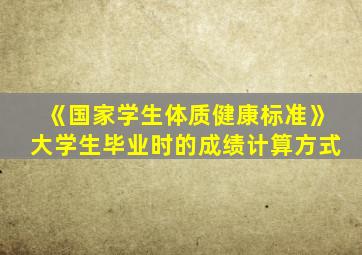 《国家学生体质健康标准》
大学生毕业时的成绩计算方式